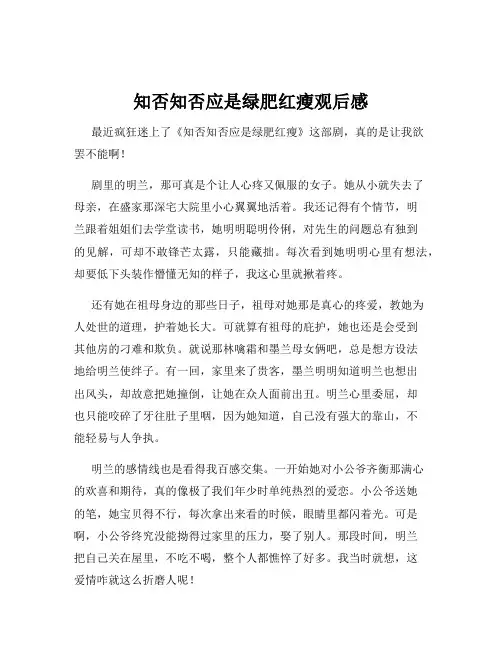 知否知否应是绿肥红瘦观后感

最近疯狂迷上了《知否知否应是绿肥红瘦》这部剧，真的是让我欲罢不能啊！

剧里的明兰，那可真是个让人心疼又佩服的女子。她从小就失去了母亲，在盛家那深宅大院里小心翼翼地活着。我还记得有个情节，明兰跟着姐姐们去学堂读书，她明明聪明伶俐，对先生的问题总有独到的见解，可却不敢锋芒太露，只能藏拙。每次看到她明明心里有想法，却要低下头装作懵懂无知的样子，我这心里就揪着疼。

还有她在祖母身边的那些日子，祖母对她那是真心的疼爱，教她为人处世的道理，护着她长大。可就算有祖母的庇护，她也还是会受到其他房的刁难和欺负。就说那林噙霜和墨兰母女俩吧，总是想方设法地给明兰使绊子。有一回，家里来了贵客，墨兰明明知道明兰也想出出风头，却故意把她撞倒，让她在众人面前出丑。明兰心里委屈，却也只能咬碎了牙往肚子里咽，因为她知道，自己没有强大的靠山，不能轻易与人争执。

明兰的感情线也是看得我百感交集。一开始她对小公爷齐衡那满心的欢喜和期待，真的像极了我们年少时单纯热烈的爱恋。小公爷送她的笔，她宝贝得不行，每次拿出来看的时候，眼睛里都闪着光。可是啊，小公爷终究没能拗得过家里的压力，娶了别人。那段时间，明兰把自己关在屋里，不吃不喝，整个人都憔悴了好多。我当时就想，这爱情咋就这么折磨人呢！